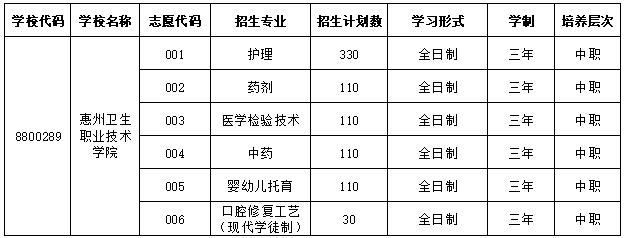 | 学校代码 | 学校名称 | 志愿代码 | 招生专业 | 招生计划数 | 学习形式 | 学制 | 培养层次 |
|---|---|---|---|---|---|---|---|
| 8800289 | 惠州卫生职业技术学院 | 001 | 护理 | 330 | 全日制 | 三年 | 中职 |
| | | 002 | 药剂 | 110 | 全日制 | 三年 | 中职 |
| | | 003 | 医学检验技术 | 110 | 全日制 | 三年 | 中职 |
| | | 004 | 中药 | 110 | 全日制 | 三年 | 中职 |
| | | 005 | 婴幼儿托育 | 110 | 全日制 | 三年 | 中职 |
| | | 006 | 口腔修复工艺（现代学徒制） | 30 | 全日制 | 三年 | 中职 |